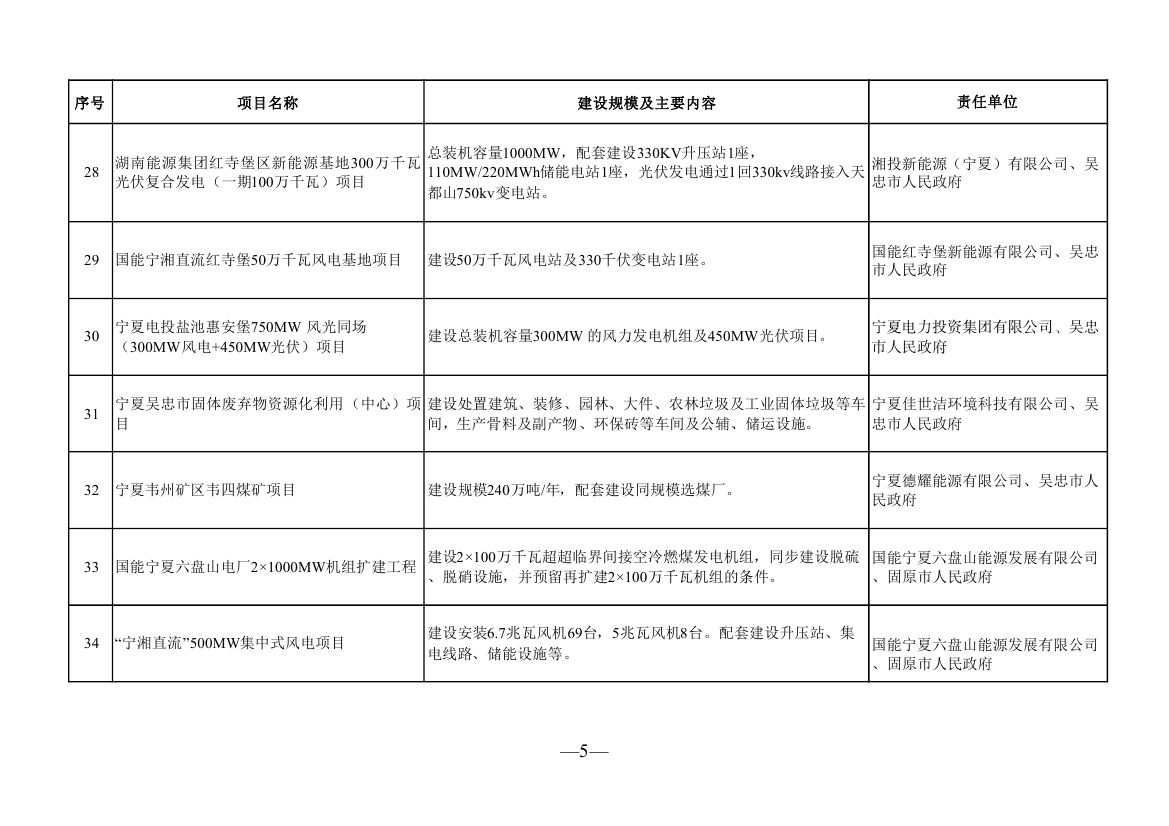 | 序号 | 项目名称 | 建设规模及主要内容 | 责任单位 |
|---|---|---|---|
| 28 | 湖南能源集团红寺堡区新能源基地300万千瓦光伏复合发电（一期100万千瓦）项目 | 总装机容量1000MW，配套建设330KV升压站1座，110MW/220MWh储能电站1座，光伏发电通过1回330kv线路接入天都山750kv变电站。 | 湘投新能源（宁夏）有限公司、吴忠市人民政府 |
| 29 | 国能宁湘直流红寺堡50万千瓦风电基地项目 | 建设50万千瓦风电站及330千伏变电站1座。 | 国能红寺堡新能源有限公司、吴忠市人民政府 |
| 30 | 宁夏电投盐池惠安堡750MW 风光同场（300MW风电+450MW光伏）项目 | 建设总装机容量300MW 的风力发电机组及450MW光伏项目。 | 宁夏电力投资集团有限公司、吴忠市人民政府 |
| 31 | 宁夏吴忠市固体废弃物资源化利用（中心）项目 | 建设处置建筑、装修、园林、大件、农林垃圾及工业固体垃圾等车间，生产骨料及副产物、环保砖等车间及公辅、储运设施。 | 宁夏佳世洁环境科技有限公司、吴忠市人民政府 |
| 32 | 宁夏韦州矿区韦四煤矿项目 | 建设规模240万吨/年，配套建设同规模选煤厂。 | 宁夏德耀能源有限公司、吴忠市人民政府 |
| 33 | 国能宁夏六盘山电厂2×1000MW机组扩建工程 | 建设2×100万千瓦超超临界间接空冷燃煤发电机组，同步建设脱硫、脱硝设施，并预留再扩建2×100万千瓦机组的条件。 | 国能宁夏六盘山能源发展有限公司、固原市人民政府 |
| 34 | “宁湘直流”500MW集中式风电项目 | 建设安装6.7兆瓦风机69台，5兆瓦风机8台。配套建设升压站、集电线路、储能设施等。 | 国能宁夏六盘山能源发展有限公司、固原市人民政府 |

—5—